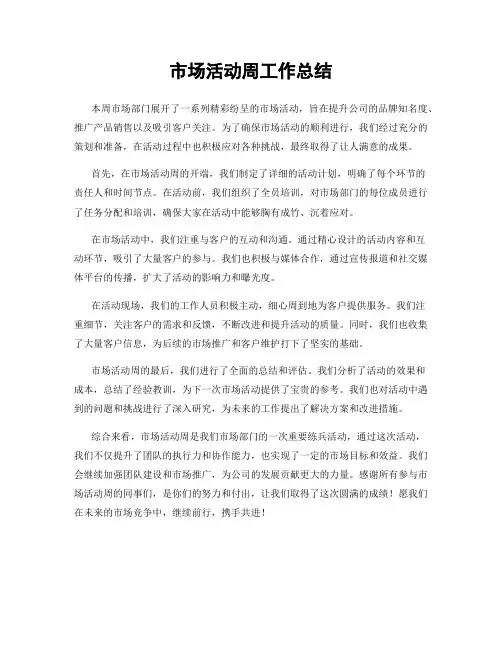 市场活动周工作总结

本周市场部门展开了一系列精彩纷呈的市场活动，旨在提升公司的品牌知名度、推广产品销售以及吸引客户关注。为了确保市场活动的顺利进行，我们经过充分的策划和准备，在活动过程中也积极应对各种挑战，最终取得了让人满意的成果。

首先，在市场活动周的开端，我们制定了详细的活动计划，明确了每个环节的责任人和时间节点。在活动前，我们组织了全员培训，对市场部门的每位成员进行了任务分配和培训，确保大家在活动中能够胸有成竹、沉着应对。

在市场活动中，我们注重与客户的互动和沟通。通过精心设计的活动内容和互动环节，吸引了大量客户的参与。我们也积极与媒体合作，通过宣传报道和社交媒体平台的传播，扩大了活动的影响力和曝光度。

在活动现场，我们的工作人员积极主动，细心周到地为客户提供服务。我们注重细节，关注客户的需求和反馈，不断改进和提升活动的质量。同时，我们也收集了大量客户信息，为后续的市场推广和客户维护打下了坚实的基础。

市场活动周的最后，我们进行了全面的总结和评估。我们分析了活动的效果和成本，总结了经验教训，为下一次市场活动提供了宝贵的参考。我们也对活动中遇到的问题和挑战进行了深入研究，为未来的工作提出了解决方案和改进措施。

综合来看，市场活动周是我们市场部门的一次重要练兵活动，通过这次活动，我们不仅提升了团队的执行力和协作能力，也实现了一定的市场目标和效益。我们会继续加强团队建设和市场推广，为公司的发展贡献更大的力量。感谢所有参与市场活动周的同事们，是你们的努力和付出，让我们取得了这次圆满的成绩！愿我们在未来的市场竞争中，继续前行，携手共进！